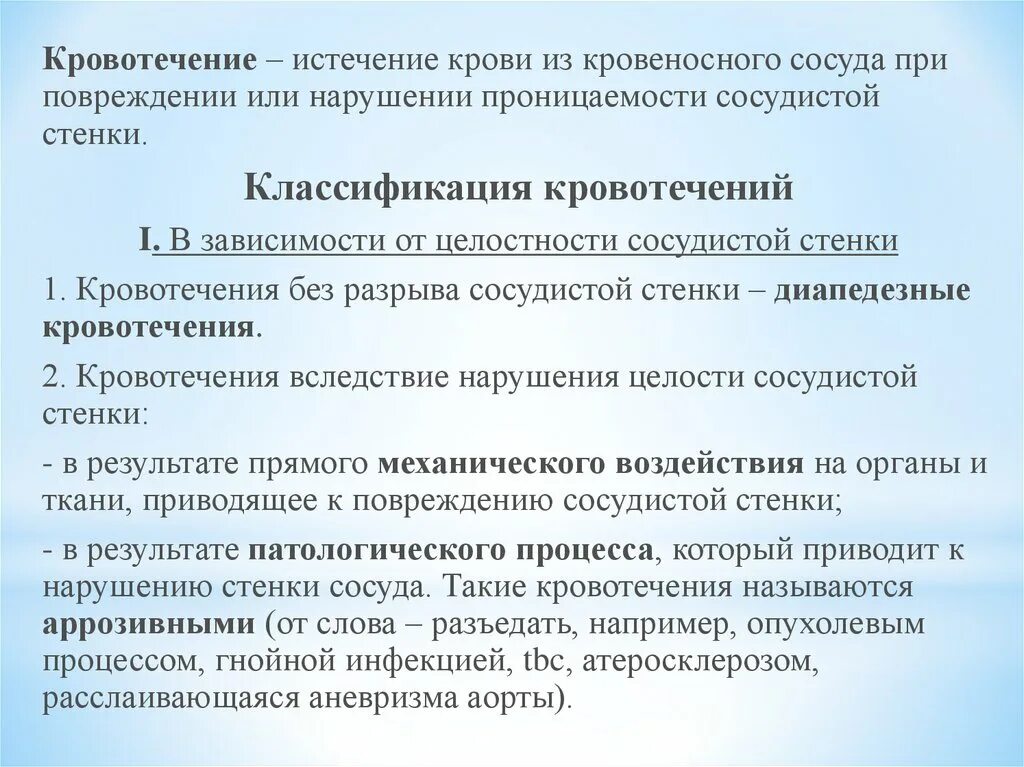 Кровотечение – истечение крови из кровеносного сосуда при повреждении или нарушении проницаемости сосудистой стенки.

Классификация кровотечений

I. В зависимости от целостности сосудистой стенки

1. Кровотечения без разрыва сосудистой стенки – диапедезные кровотечения.

2. Кровотечения вследствие нарушения целости сосудистой стенки:

- в результате прямого механического воздействия на органы и ткани, приводящее к повреждению сосудистой стенки;

- в результате патологического процесса, который приводит к нарушению стенки сосуда. Такие кровотечения называются аррозивными (от слова – разъедать, например, опухолевым процессом, гнойной инфекцией, tbc, атеросклерозом, расслаивающаяся аневризма аорты).